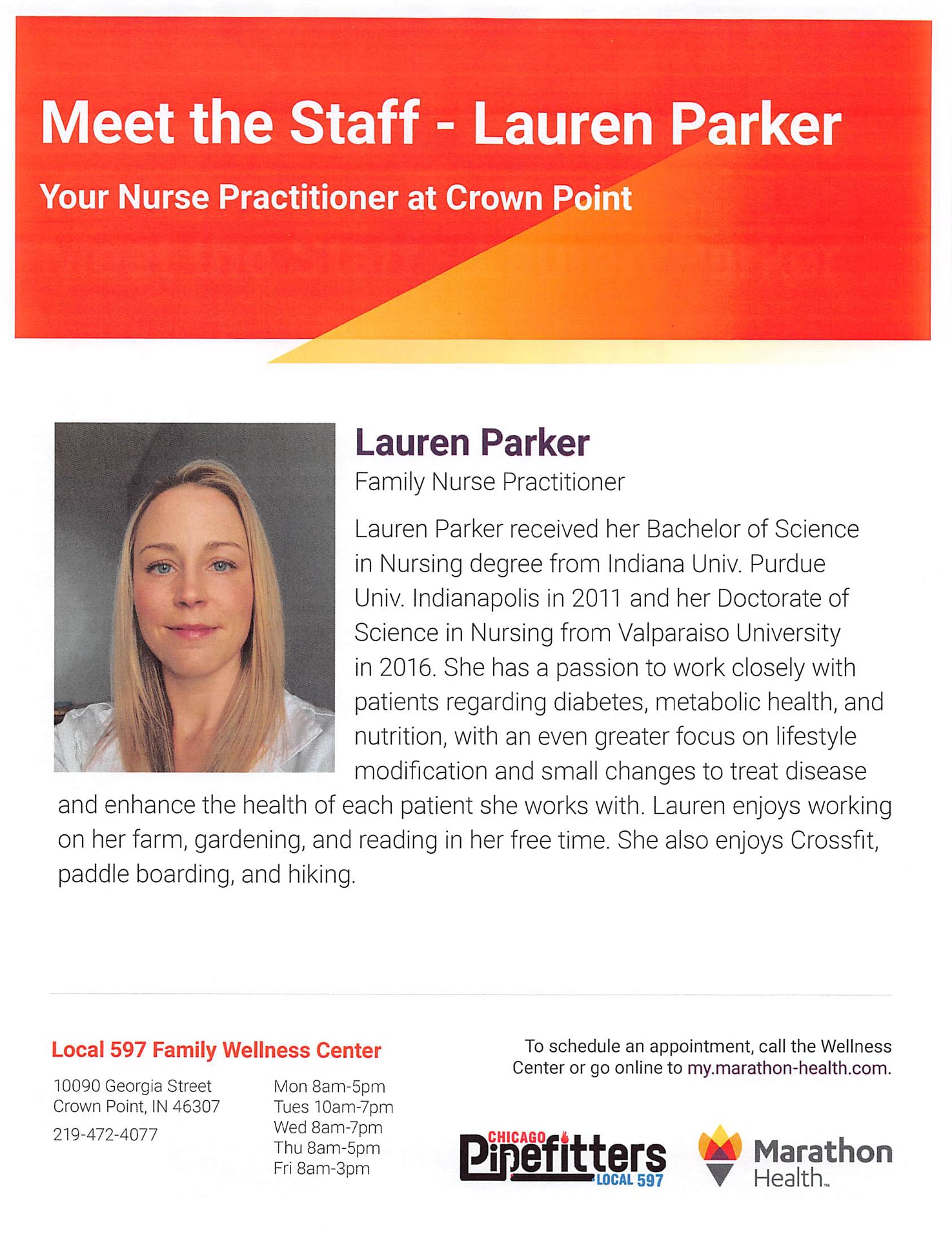 Meet the Staff - Lauren Parker

Your Nurse Practitioner at Crown Point

Lauren Parker

Family Nurse Practitioner

Lauren Parker received her Bachelor of Science in Nursing degree from Indiana Univ. Purdue Univ. Indianapolis in 2011 and her Doctorate of Science in Nursing from Valparaiso University in 2016. She has a passion to work closely with patients regarding diabetes, metabolic health, and nutrition, with an even greater focus on lifestyle modification and small changes to treat disease and enhance the health of each patient she works with. Lauren enjoys working on her farm, gardening, and reading in her free time. She also enjoys Crossfit, paddle boarding, and hiking.

Local 597 Family Wellness Center

10090 Georgia Street
Crown Point, IN 46307

219-472-4077

Mon 8am-5pm
Tues 10am-7pm
Wed 8am-7pm
Thu 8am-5pm
Fri 8am-3pm

To schedule an appointment, call the Wellness Center or go online to my.marathon-health.com.

CHICAGO Pipefitters LOCAL 597

Marathon Health™